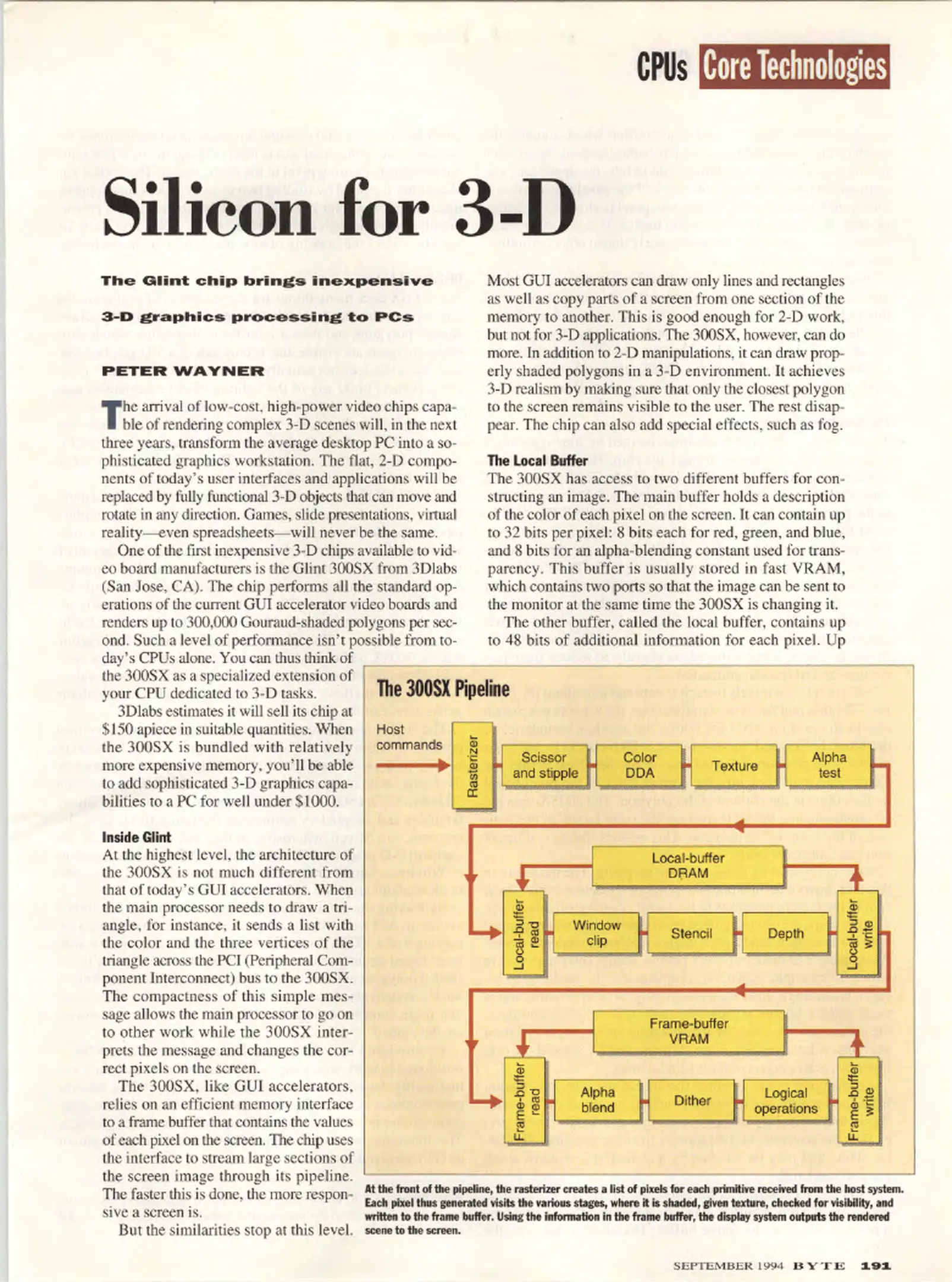 CPUs Core Technologies

Silicon for 3-D

The Glint chip brings inexpensive 3-D graphics processing to PCs

PETER WAYNER

The arrival of low-cost, high-power video chips capable of rendering complex 3-D scenes will, in the next three years, transform the average desktop PC into a sophisticated graphics workstation. The flat, 2-D components of today's user interfaces and applications will be replaced by fully functional 3-D objects that can move and rotate in any direction. Games, slide presentations, virtual reality—even spreadsheets—will never be the same.

One of the first inexpensive 3-D chips available to video board manufacturers is the Glint 300SX from 3Dlabs (San Jose, CA). The chip performs all the standard operations of the current GUI accelerator video boards and renders up to 300,000 Gouraud-shaded polygons per second. Such a level of performance isn't possible from today's CPUs alone. You can thus think of the 300SX as a specialized extension of your CPU dedicated to 3-D tasks.

3Dlabs estimates it will sell its chip at $150 apiece in suitable quantities. When the 300SX is bundled with relatively more expensive memory, you'll be able to add sophisticated 3-D graphics capabilities to a PC for well under $1000.

Inside Glint
At the highest level, the architecture of the 300SX is not much different from that of today's GUI accelerators. When the main processor needs to draw a triangle, for instance, it sends a list with the color and the three vertices of the triangle across the PCI (Peripheral Component Interconnect) bus to the 300SX. The compactness of this simple message allows the main processor to go on to other work while the 300SX interprets the message and changes the correct pixels on the screen.

The 300SX, like GUI accelerators, relies on an efficient memory interface to a frame buffer that contains the values of each pixel on the screen. The chip uses the interface to stream large sections of the screen image through its pipeline. The faster this is done, the more responsive a screen is.

But the similarities stop at this level. Most GUI accelerators can draw only lines and rectangles as well as copy parts of a screen from one section of the memory to another. This is good enough for 2-D work, but not for 3-D applications. The 300SX, however, can do more. In addition to 2-D manipulations, it can draw properly shaded polygons in a 3-D environment. It achieves 3-D realism by making sure that only the closest polygon to the screen remains visible to the user. The rest disappear. The chip can also add special effects, such as fog.

The Local Buffer
The 300SX has access to two different buffers for constructing an image. The main buffer holds a description of the color of each pixel on the screen. It can contain up to 32 bits per pixel: 8 bits each for red, green, and blue, and 8 bits for an alpha-blending constant used for transparency. This buffer is usually stored in fast VRAM, which contains two ports so that the image can be sent to the monitor at the same time the 300SX is changing it.

The other buffer, called the local buffer, contains up to 48 bits of additional information for each pixel. Up

The 300SX Pipeline

Host commands
Rasterizer
Scissor and stipple
Color DDA
Texture
Alpha test
Local-buffer DRAM
Local-buffer read
Window clip
Stencil
Depth
Local-buffer write
Frame-buffer VRAM
Frame-buffer read
Alpha blend
Dither
Logical operations
Frame-buffer write

At the front of the pipeline, the rasterizer creates a list of pixels for each primitive received from the host system. Each pixel thus generated visits the various stages, where it is shaded, given texture, checked for visibility, and written to the frame buffer. Using the information in the frame buffer, the display system outputs the rendered scene to the screen.

SEPTEMBER 1994 BYTE 191